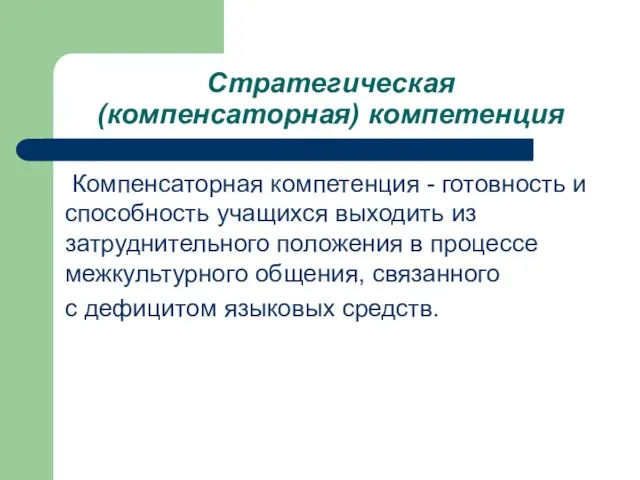 Стратегическая (компенсаторная) компетенция

Компенсаторная компетенция - готовность и способность учащихся выходить из затруднительного положения в процессе межкультурного общения, связанного с дефицитом языковых средств.